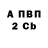 А ПВП
2 Cb